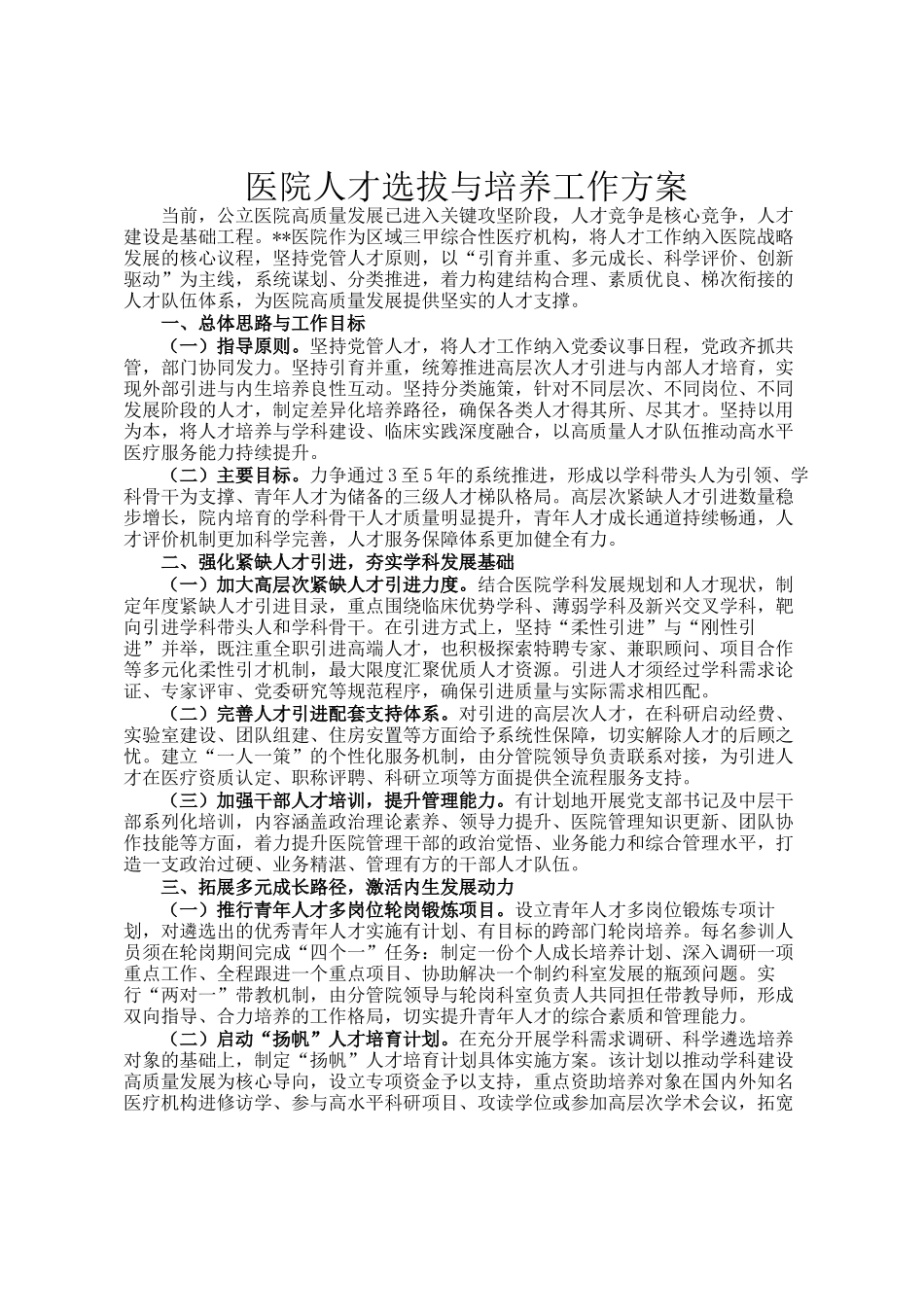 医院人才选拔与培养工作方案

当前，公立医院高质量发展已进入关键攻坚阶段，人才竞争是核心竞争，人才建设是基础工程。**医院作为区域三甲综合性医疗机构，将人才工作纳入医院战略发展的核心议程，坚持党管人才原则，以“引育并重、多元成长、科学评价、创新驱动”为主线，系统谋划、分类推进，着力构建结构合理、素质优良、梯次衔接的人才队伍体系，为医院高质量发展提供坚实的人才支撑。

一、总体思路与工作目标

（一）指导原则。坚持党管人才，将人才工作纳入党委议事日程，党政齐抓共管，部门协同发力。坚持引育并重，统筹推进高层次人才引进与内部人才培育，实现外部引进与内生培养良性互动。坚持分类施策，针对不同层次、不同岗位、不同发展阶段的人才，制定差异化培养路径，确保各类人才得其所、尽其才。坚持以用为本，将人才培养与学科建设、临床实践深度融合，以高质量人才队伍推动高水平医疗服务能力持续提升。

（二）主要目标。力争通过3至5年的系统推进，形成以学科带头人为引领、学科骨干为支撑、青年人才为储备的三级人才梯队格局。高层次紧缺人才引进数量稳步增长，院内培育的学科骨干人才质量明显提升，青年人才成长通道持续畅通，人才评价机制更加科学完善，人才服务保障体系更加健全有力。

二、强化紧缺人才引进，夯实学科发展基础

（一）加大高层次紧缺人才引进力度。结合医院学科发展规划和人才现状，制定年度紧缺人才引进目录，重点围绕临床优势学科、薄弱学科及新兴交叉学科，靶向引进学科带头人和学科骨干。在引进方式上，坚持“柔性引进”与“刚性引进”并举，既注重全职引进高端人才，也积极探索特聘专家、兼职顾问、项目合作等多元化柔性引才机制，最大限度汇聚优质人才资源。引进人才须经过学科需求论证、专家评审、党委研究等规范程序，确保引进质量与实际需求相匹配。

（二）完善人才引进配套支持体系。对引进的高层次人才，在科研启动经费、实验室建设、团队组建、住房安置等方面给予系统性保障，切实解除人才的后顾之忧。建立“一人一策”的个性化服务机制，由分管院领导负责联系对接，为引进人才在医疗资质认定、职称评聘、科研立项等方面提供全流程服务支持。

（三）加强干部人才培训，提升管理能力。有计划地开展党支部书记及中层干部系列化培训，内容涵盖政治理论素养、领导力提升、医院管理知识更新、团队协作技能等方面，着力提升医院管理干部的政治觉悟、业务能力和综合管理水平，打造一支政治过硬、业务精湛、管理有方的干部人才队伍。

三、拓展多元成长路径，激活内生发展动力

（一）推行青年人才多岗位轮岗锻炼项目。设立青年人才多岗位锻炼专项计划，对遴选出的优秀青年人才实施有计划、有目标的跨部门轮岗培养。每名参训人员须在轮岗期间完成“四个一”任务：制定一份个人成长培养计划、深入调研一项重点工作、全程跟进一个重点项目、协助解决一个制约科室发展的瓶颈问题。实行“两对一”带教机制，由分管院领导与轮岗科室负责人共同担任带教导师，形成双向指导、合力培养的工作格局，切实提升青年人才的综合素质和管理能力。

（二）启动“扬帆”人才培育计划。在充分开展学科需求调研、科学遴选培养对象的基础上，制定“扬帆”人才培育计划具体实施方案。该计划以推动学科建设高质量发展为核心导向，设立专项资金予以支持，重点资助培养对象在国内外知名医疗机构进修访学、参与高水平科研项目、攻读学位或参加高层次学术会议，拓宽